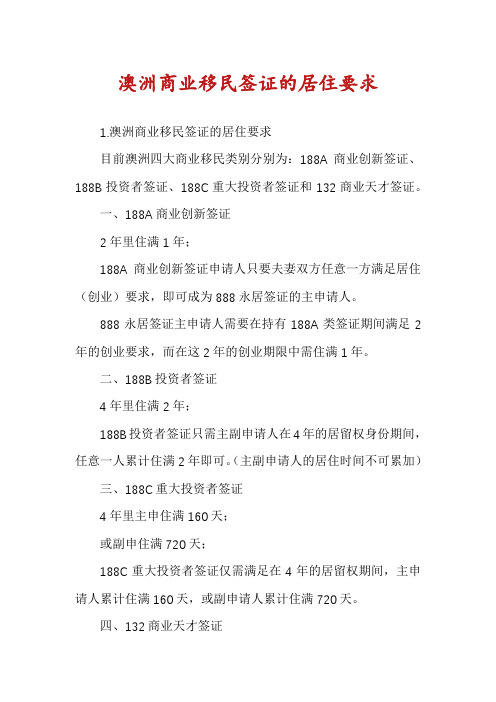 澳洲商业移民签证的居住要求

1.澳洲商业移民签证的居住要求

目前澳洲四大商业移民类别分别为：188A 商业创新签证、188B 投资者签证、188C 重大投资者签证和 132 商业天才签证。

一、188A 商业创新签证

2 年里住满 1 年：

188A 商业创新签证申请人只要夫妻双方任意一方满足居住（创业）要求，即可成为 888 永居签证的主申请人。

888 永居签证主申请人需要在持有 188A 类签证期间满足 2 年的创业要求，而在这 2 年的创业期限中需住满 1 年。

二、188B 投资者签证

4 年里住满 2 年：

188B 投资者签证只需主副申请人在 4 年的居留权身份期间，任意一人累计住满 2 年即可。（主副申请人的居住时间不可累加）

三、188C 重大投资者签证

4 年里主申住满 160 天；

或副申住满 720 天；

188C 重大投资者签证仅需满足在 4 年的居留权期间，主申请人累计住满 160 天，或副申请人累计住满 720 天。

四、132 商业天才签证